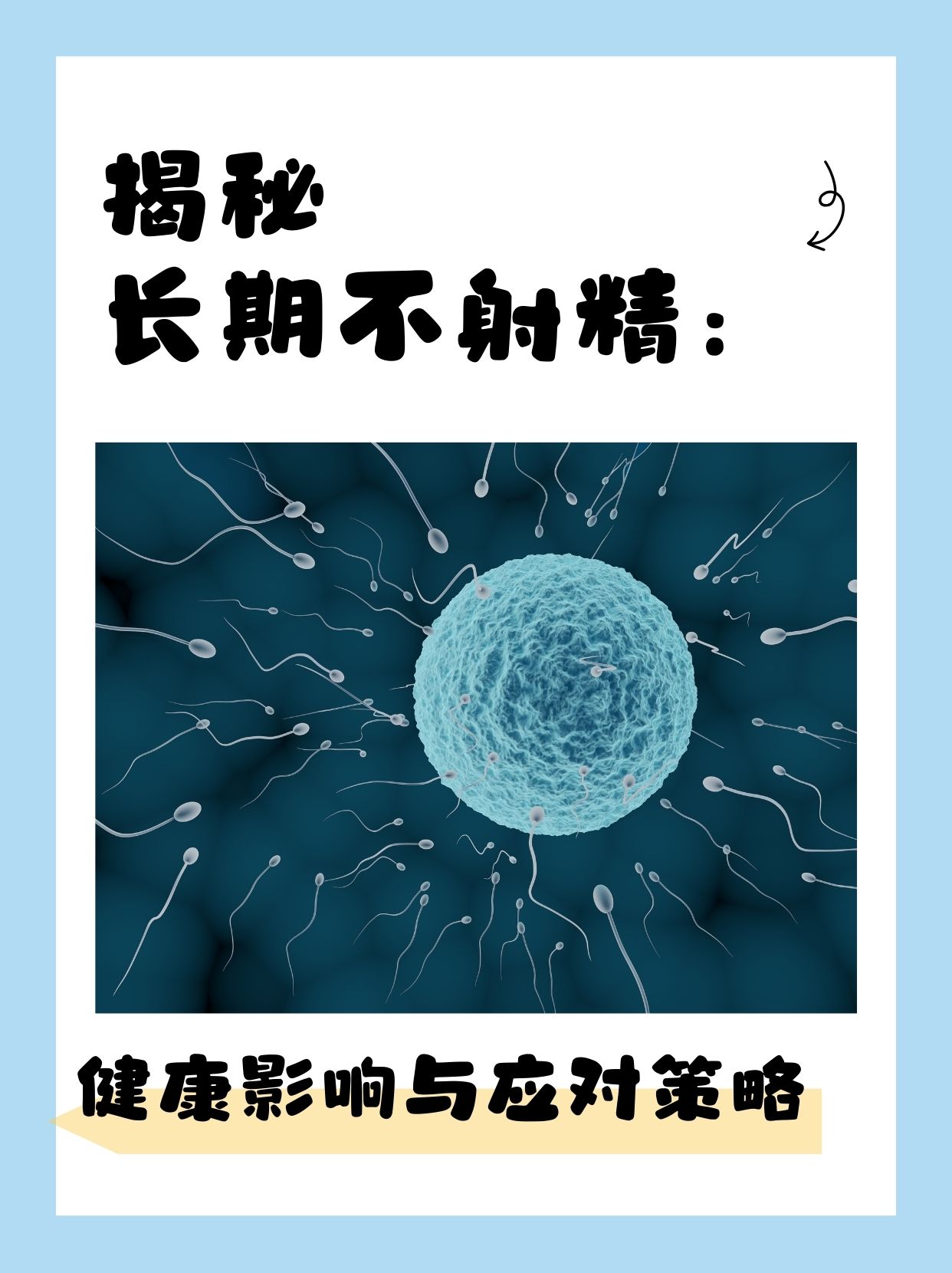 揭秘
长期不射精：

健康影响与应对策略